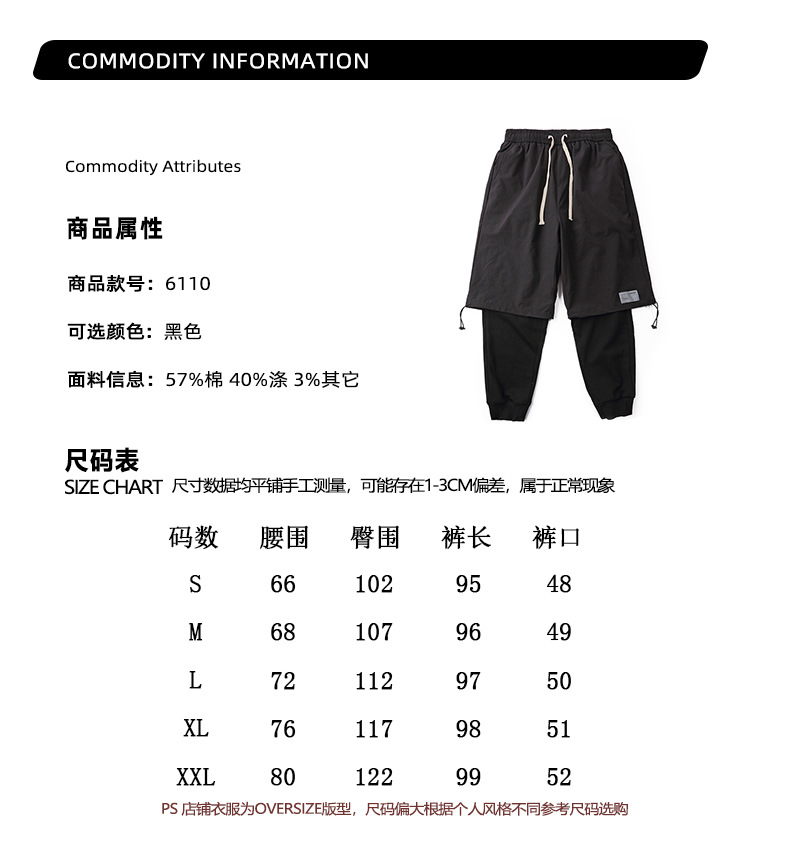 COMMODITY INFORMATION

Commodity Attributes

商品属性

商品款号：6110

可选颜色：黑色

面料信息：57%棉 40%涤 3%其它

尺码表

SIZE CHART 尺寸数据均平铺手工测量，可能存在1-3CM偏差，属于正常现象

| 码数 | 腰围 | 臀围 | 裤长 | 裤口 |
|---|---|---|---|---|
| S | 66 | 102 | 95 | 48 |
| M | 68 | 107 | 96 | 49 |
| L | 72 | 112 | 97 | 50 |
| XL | 76 | 117 | 98 | 51 |
| XXL | 80 | 122 | 99 | 52 |

PS 店铺衣服为OVERSIZE版型，尺码偏大根据个人风格不同参考尺码选购